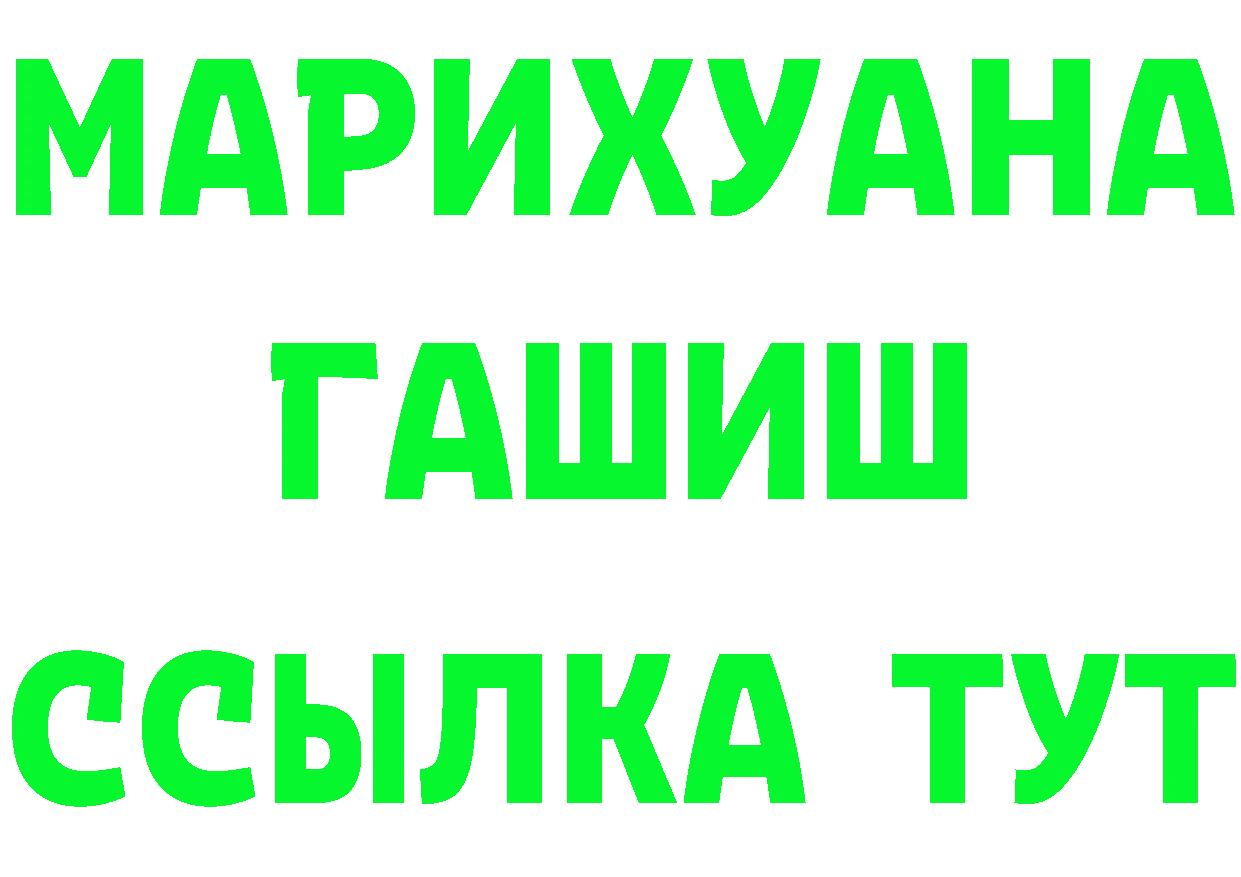 МАРИХУАНА
ГАШИШ
ССЫЛКА ТУТ